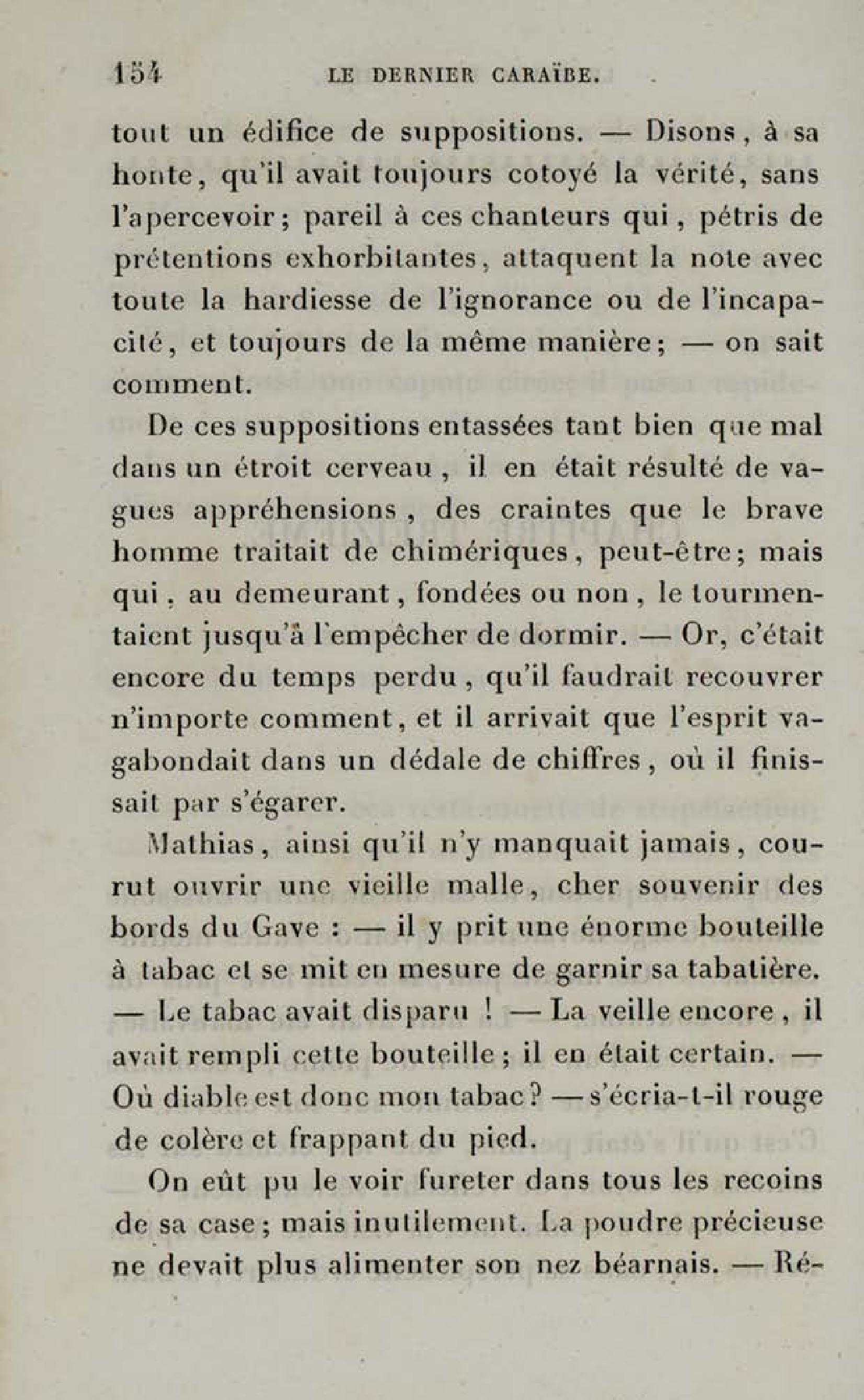 154 LE DERNIER CARAÏBE.

tout un édifice de suppositions. — Disons, à sa honte, qu'il avait toujours cotoyé la vérité, sans l'apercevoir; pareil à ces chanteurs qui, pétris de prétentions exhorbitantes, attaquent la note avec toute la hardiesse de l'ignorance ou de l'incapacité, et toujours de la même manière; — on sait comment.

De ces suppositions entassées tant bien que mal dans un étroit cerveau, il en était résulté de vagues appréhensions, des craintes que le brave homme traitait de chimériques, peut-être; mais qui, au demeurant, fondées ou non, le tourmentaient jusqu'à l'empêcher de dormir. — Or, c'était encore du temps perdu, qu'il faudrait recouvrer n'importe comment, et il arrivait que l'esprit vagabondait dans un dédale de chiffres, où il finissait par s'égarer.

Mathias, ainsi qu'il n'y manquait jamais, courut ouvrir une vieille malle, cher souvenir des bords du Gave : — il y prit une énorme bouteille à tabac et se mit en mesure de garnir sa tabatière. — Le tabac avait disparu ! — La veille encore, il avait rempli cette bouteille; il en était certain. — Où diable est donc mon tabac? — s'écria-t-il rouge de colère et frappant du pied.

On eût pu le voir fureter dans tous les recoins de sa case; mais inutilement. La poudre précieuse ne devait plus alimenter son nez béarnais. — Ré-